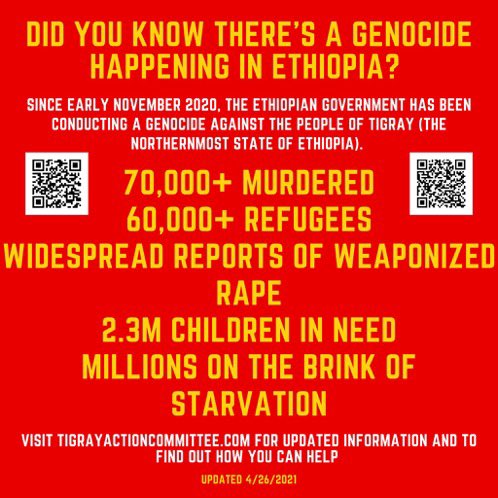 DID YOU KNOW THERE'S A GENOCIDE HAPPENING IN ETHIOPIA?

SINCE EARLY NOVEMBER 2020, THE ETHIOPIAN GOVERNMENT HAS BEEN CONDUCTING A GENOCIDE AGAINST THE PEOPLE OF TIGRAY (THE NORTHERNMOST STATE OF ETHIOPIA).

70,000+ MURDERED
60,000+ REFUGEES
WIDESPREAD REPORTS OF WEAPONIZED RAPE
2.3M CHILDREN IN NEED
MILLIONS ON THE BRINK OF STARVATION

VISIT TIGRAYACTIONCOMMITTEE.COM FOR UPDATED INFORMATION AND TO FIND OUT HOW YOU CAN HELP

UPDATED 4/26/2021